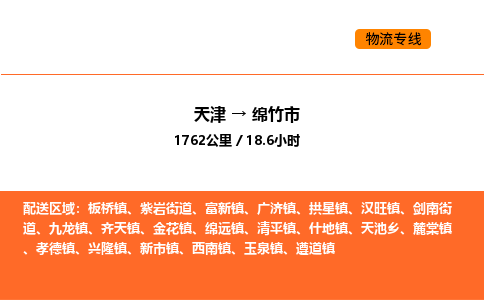 物流专线

天津 → 绵竹市
1762公里 / 18.6小时

配送区域：板桥镇、紫岩街道、富新镇、广济镇、拱星镇、汉旺镇、剑南街道、九龙镇、齐天镇、金花镇、绵远镇、清平镇、什地镇、天池乡、麓棠镇、孝德镇、兴隆镇、新市镇、西南镇、玉泉镇、遵道镇